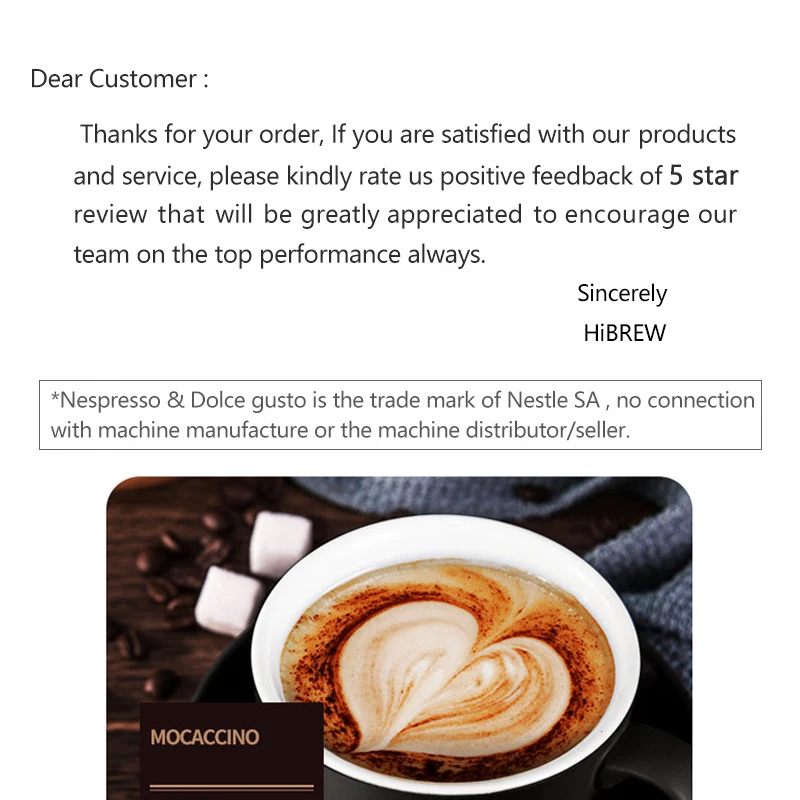 Dear Customer :

Thanks for your order, If you are satisfied with our products and service, please kindly rate us positive feedback of 5 star review that will be greatly appreciated to encourage our team on the top performance always.

Sincerely
HiBREW

*Nespresso & Dolce gusto is the trade mark of Nestle SA , no connection with machine manufacture or the machine distributor/seller.

MOCACCINO